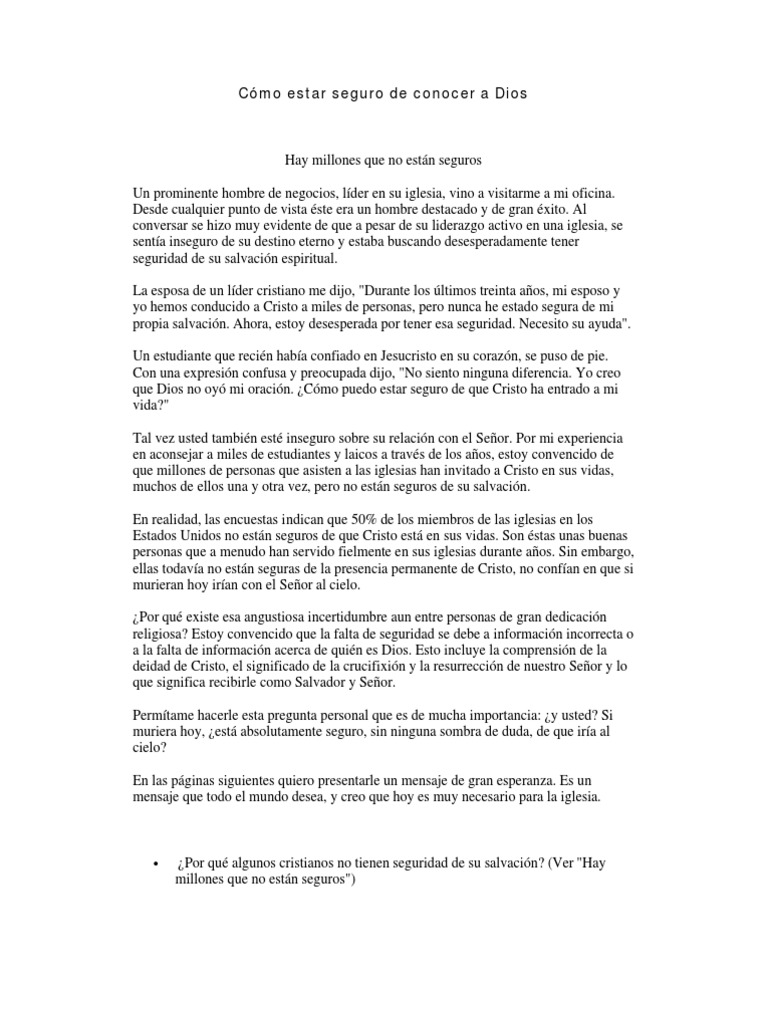 Cómo estar seguro de conocer a Dios

Hay millones que no están seguros

Un prominente hombre de negocios, líder en su iglesia, vino a visitarme a mi oficina. Desde cualquier punto de vista éste era un hombre destacado y de gran éxito. Al conversar se hizo muy evidente de que a pesar de su liderazgo activo en una iglesia, se sentía inseguro de su destino eterno y estaba buscando desesperadamente tener seguridad de su salvación espiritual.

La esposa de un líder cristiano me dijo, "Durante los últimos treinta años, mi esposo y yo hemos conducido a Cristo a miles de personas, pero nunca he estado segura de mi propia salvación. Ahora, estoy desesperada por tener esa seguridad. Necesito su ayuda".

Un estudiante que recién había confiado en Jesucristo en su corazón, se puso de pie. Con una expresión confusa y preocupada dijo, "No siento ninguna diferencia. Yo creo que Dios no oyó mi oración. ¿Cómo puedo estar seguro de que Cristo ha entrado a mi vida?"

Tal vez usted también esté inseguro sobre su relación con el Señor. Por mi experiencia en aconsejar a miles de estudiantes y laicos a través de los años, estoy convencido de que millones de personas que asisten a las iglesias han invitado a Cristo en sus vidas, muchos de ellos una y otra vez, pero no están seguros de su salvación.

En realidad, las encuestas indican que 50% de los miembros de las iglesias en los Estados Unidos no están seguros de que Cristo está en sus vidas. Son éstas unas buenas personas que a menudo han servido fielmente en sus iglesias durante años. Sin embargo, ellas todavía no están seguras de la presencia permanente de Cristo, no confían en que si murieran hoy irían con el Señor al cielo.

¿Por qué existe esa angustiosa incertidumbre aun entre personas de gran dedicación religiosa? Estoy convencido que la falta de seguridad se debe a información incorrecta o a la falta de información acerca de quién es Dios. Esto incluye la comprensión de la deidad de Cristo, el significado de la crucifixión y la resurrección de nuestro Señor y lo que significa recibirle como Salvador y Señor.

Permítame hacerle esta pregunta personal que es de mucha importancia: ¿y usted? Si muriera hoy, ¿está absolutamente seguro, sin ninguna sombra de duda, de que iría al cielo?

En las páginas siguientes quiero presentarle un mensaje de gran esperanza. Es un mensaje que todo el mundo desea, y creo que hoy es muy necesario para la iglesia.

• ¿Por qué algunos cristianos no tienen seguridad de su salvación? (Ver "Hay millones que no están seguros")